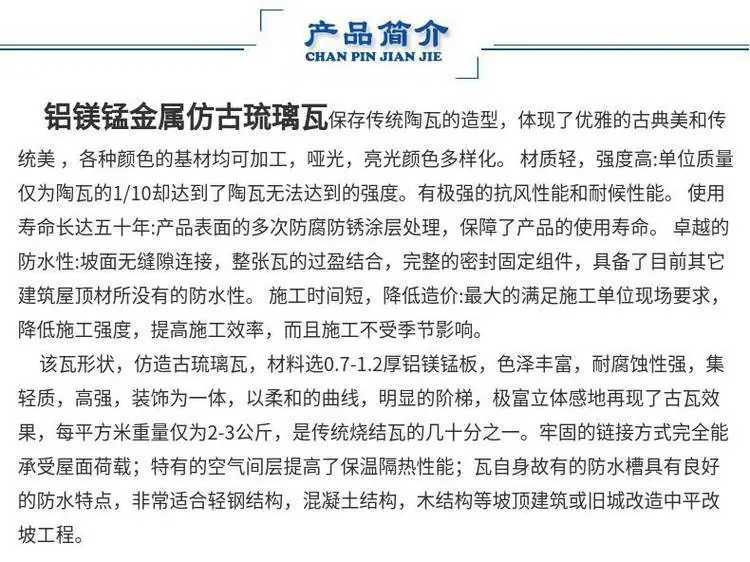 产品简介
CHAN PIN JIAN JIE

铝镁锰金属仿古琉璃瓦保存传统陶瓦的造型，体现了优雅的古典美和传统美，各种颜色的基材均可加工，哑光，亮光颜色多样化。材质轻，强度高:单位质量仅为陶瓦的1/10却达到了陶瓦无法达到的强度。有极强的抗风性能和耐候性能。使用寿命长达五十年:产品表面的多次防腐防锈涂层处理，保障了产品的使用寿命。卓越的防水性:坡面无缝隙连接，整张瓦的过盈结合，完整的密封固定组件，具备了目前其它建筑屋顶材所没有的防水性。施工时间短，降低造价:最大的满足施工单位现场要求，降低施工强度，提高施工效率，而且施工不受季节影响。

该瓦形状，仿造古琉璃瓦，材料选0.7-1.2厚铝镁锰板，色泽丰富，耐腐蚀性强，集轻质，高强，装饰为一体，以柔和的曲线，明显的阶梯，极富立体感地再现了古瓦效果，每平方米重量仅为2-3公斤，是传统烧结瓦的几十分之一。牢固的链接方式完全能承受屋面荷载；特有的空气间层提高了保温隔热性能；瓦自身故有的防水槽具有良好的防水特点，非常适合轻钢结构，混凝土结构，木结构等坡顶建筑或旧城改造中平改坡工程。